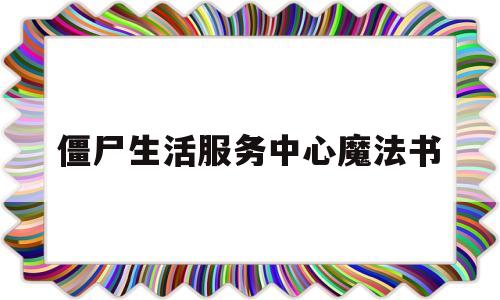 僵尸生活服务中心魔法书